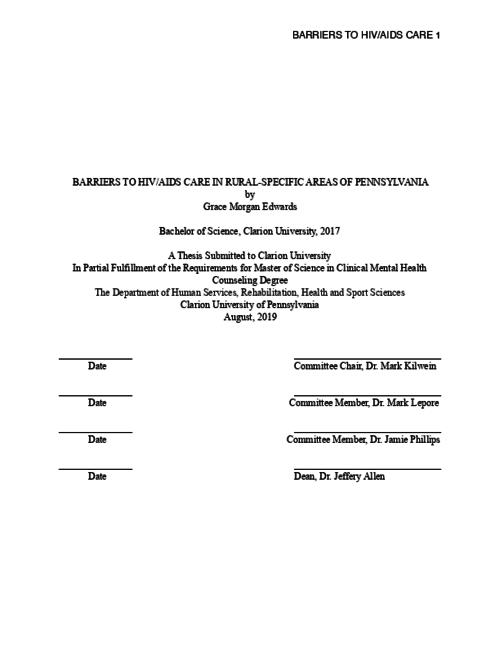 BARRIERS TO HIV/AIDS CARE 1

BARRIERS TO HIV/AIDS CARE IN RURAL-SPECIFIC AREAS OF PENNSYLVANIA
by
Grace Morgan Edwards

Bachelor of Science, Clarion University, 2017

A Thesis Submitted to Clarion University
In Partial Fulfillment of the Requirements for Master of Science in Clinical Mental Health Counseling Degree
The Department of Human Services, Rehabilitation, Health and Sport Sciences
Clarion University of Pennsylvania
August, 2019

Date

Committee Chair, Dr. Mark Kilwein

Date

Committee Member, Dr. Mark Lepore

Date

Committee Member, Dr. Jamie Phillips

Date

Dean, Dr. Jeffery Allen